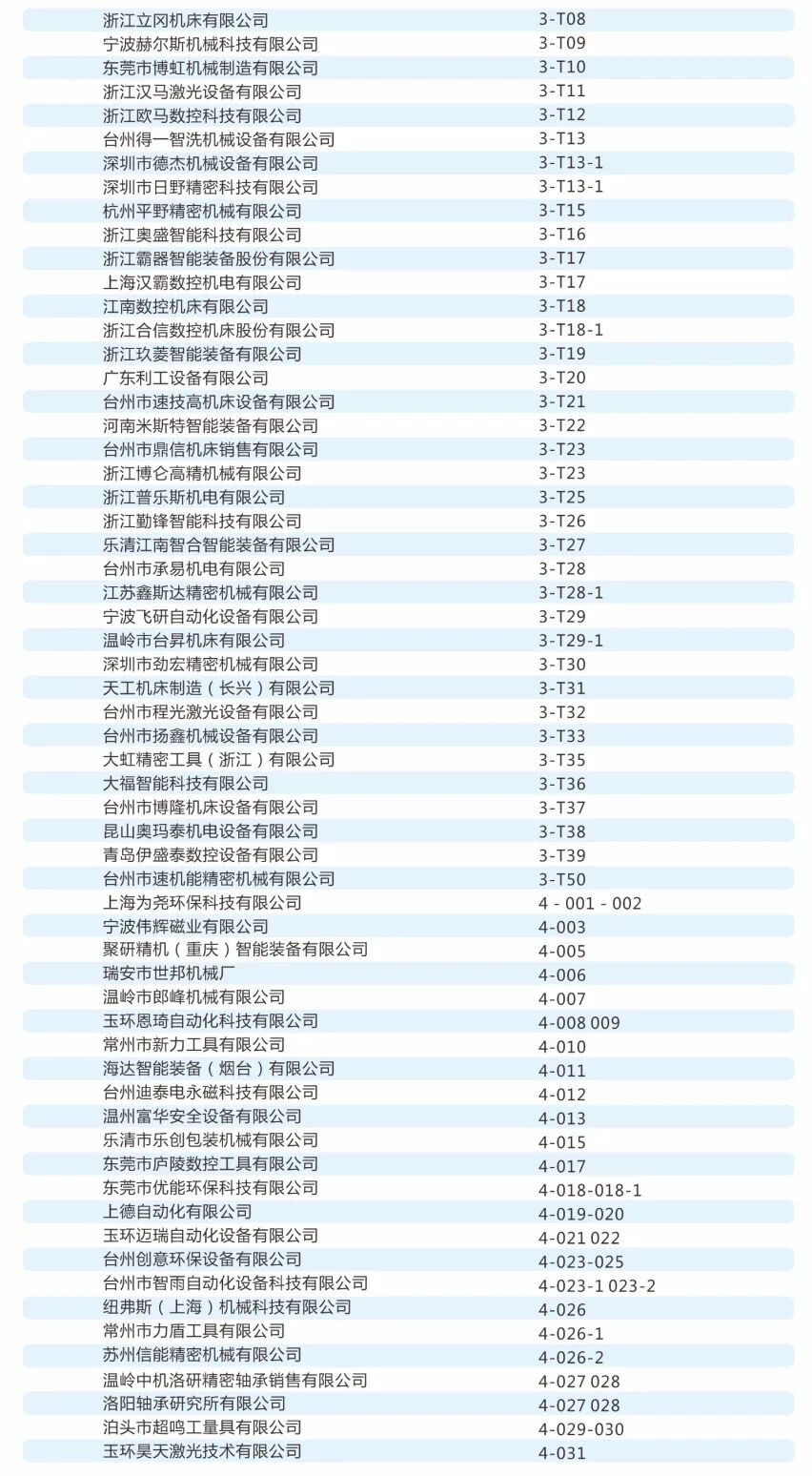 | | |
|---|---|
| 浙江立冈机床有限公司 | 3-T08 |
| 宁波赫尔斯机械科技有限公司 | 3-T09 |
| 东莞市博虹机械制造有限公司 | 3-T10 |
| 浙江汉马激光设备有限公司 | 3-T11 |
| 浙江欧马数控科技有限公司 | 3-T12 |
| 台州得一智洗机械设备有限公司 | 3-T13 |
| 深圳市德杰机械设备有限公司 | 3-T13-1 |
| 深圳市日野精密科技有限公司 | 3-T13-1 |
| 杭州平野精密机械有限公司 | 3-T15 |
| 浙江奥盛智能科技有限公司 | 3-T16 |
| 浙江霸器智能装备股份有限公司 | 3-T17 |
| 上海汉霸数控机电有限公司 | 3-T17 |
| 江南数控机床有限公司 | 3-T18 |
| 浙江合信数控机床股份有限公司 | 3-T18-1 |
| 浙江玖菱智能装备有限公司 | 3-T19 |
| 广东利工设备有限公司 | 3-T20 |
| 台州市速技高机床设备有限公司 | 3-T21 |
| 河南米斯特智能装备有限公司 | 3-T22 |
| 台州市鼎信机床销售有限公司 | 3-T23 |
| 浙江博仑高精机械有限公司 | 3-T23 |
| 浙江普乐斯机电有限公司 | 3-T25 |
| 浙江勤锋智能科技有限公司 | 3-T26 |
| 乐清江南智合智能装备有限公司 | 3-T27 |
| 台州市承易机电有限公司 | 3-T28 |
| 江苏鑫斯达精密机械有限公司 | 3-T28-1 |
| 宁波飞研自动化设备有限公司 | 3-T29 |
| 温岭市台昇机床有限公司 | 3-T29-1 |
| 深圳市劲宏精密机械有限公司 | 3-T30 |
| 天工机床制造（长兴）有限公司 | 3-T31 |
| 台州市程光激光设备有限公司 | 3-T32 |
| 台州市扬鑫机械设备有限公司 | 3-T33 |
| 大虹精密工具（浙江）有限公司 | 3-T35 |
| 大福智能科技有限公司 | 3-T36 |
| 台州市博隆机床设备有限公司 | 3-T37 |
| 昆山奥玛泰机电设备有限公司 | 3-T38 |
| 青岛伊盛泰数控设备有限公司 | 3-T39 |
| 台州市速机能精密机械有限公司 | 3-T50 |
| 上海为尧环保科技有限公司 | 4 - 001 - 002 |
| 宁波伟辉磁业有限公司 | 4-003 |
| 聚研精机（重庆）智能装备有限公司 | 4-005 |
| 瑞安市世邦机械厂 | 4-006 |
| 温岭市郎峰机械有限公司 | 4-007 |
| 玉环恩琦自动化科技有限公司 | 4-008 009 |
| 常州市新力工具有限公司 | 4-010 |
| 海达智能装备（烟台）有限公司 | 4-011 |
| 台州迪泰电永磁科技有限公司 | 4-012 |
| 温州富华安全设备有限公司 | 4-013 |
| 乐清市乐创包装机械有限公司 | 4-015 |
| 东莞市庐陵数控工具有限公司 | 4-017 |
| 东莞市优能环保科技有限公司 | 4-018-018-1 |
| 上德自动化有限公司 | 4-019-020 |
| 玉环迈瑞自动化设备有限公司 | 4-021 022 |
| 台州创意环保设备有限公司 | 4-023-025 |
| 台州市智雨自动化设备科技有限公司 | 4-023-1 023-2 |
| 纽弗斯（上海）机械科技有限公司 | 4-026 |
| 常州市力盾工具有限公司 | 4-026-1 |
| 苏州信能精密机械有限公司 | 4-026-2 |
| 温岭中机洛研精密轴承销售有限公司 | 4-027 028 |
| 洛阳轴承研究所有限公司 | 4-027 028 |
| 泊头市超鸣工量具有限公司 | 4-029-030 |
| 玉环昊天激光技术有限公司 | 4-031 |